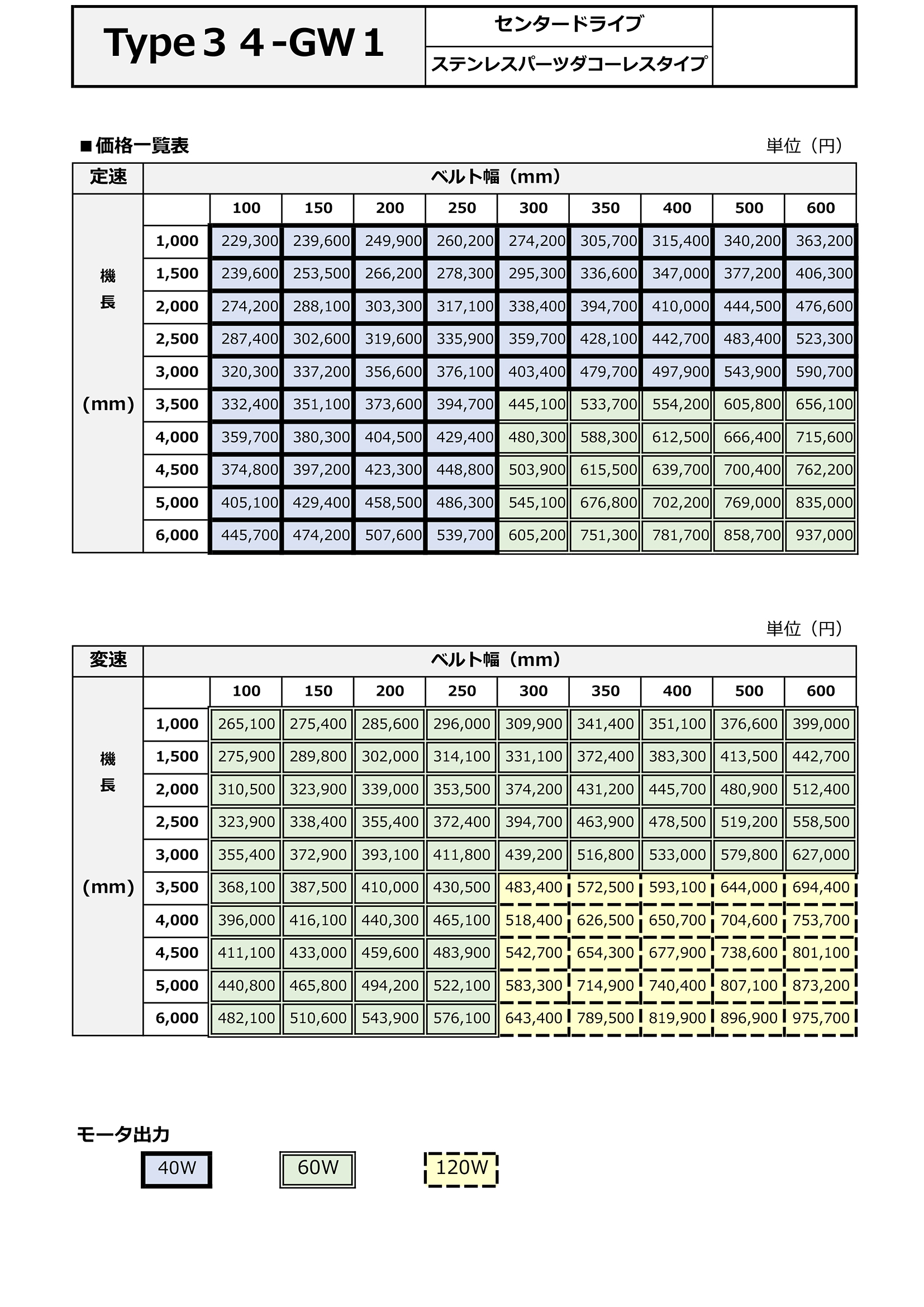 Type３４-GW１

センタードライブ

ステンレスパーツダコーレスタイプ

■価格一覧表

単位（円）

| 定速 | ベルト幅（mm） | | | | | | | | | |
|---|---|---|---|---|---|---|---|---|---|---|
| 機長（mm） | | 100 | 150 | 200 | 250 | 300 | 350 | 400 | 500 | 600 |
| | 1,000 | 229,300 | 239,600 | 249,900 | 260,200 | 274,200 | 305,700 | 315,400 | 340,200 | 363,200 |
| | 1,500 | 239,600 | 253,500 | 266,200 | 278,300 | 295,300 | 336,600 | 347,000 | 377,200 | 406,300 |
| | 2,000 | 274,200 | 288,100 | 303,300 | 317,100 | 338,400 | 394,700 | 410,000 | 444,500 | 476,600 |
| | 2,500 | 287,400 | 302,600 | 319,600 | 335,900 | 359,700 | 428,100 | 442,700 | 483,400 | 523,300 |
| | 3,000 | 320,300 | 337,200 | 356,600 | 376,100 | 403,400 | 479,700 | 497,900 | 543,900 | 590,700 |
| | 3,500 | 332,400 | 351,100 | 373,600 | 394,700 | 445,100 | 533,700 | 554,200 | 605,800 | 656,100 |
| | 4,000 | 359,700 | 380,300 | 404,500 | 429,400 | 480,300 | 588,300 | 612,500 | 666,400 | 715,600 |
| | 4,500 | 374,800 | 397,200 | 423,300 | 448,800 | 503,900 | 615,500 | 639,700 | 700,400 | 762,200 |
| | 5,000 | 405,100 | 429,400 | 458,500 | 486,300 | 545,100 | 676,800 | 702,200 | 769,000 | 835,000 |
| | 6,000 | 445,700 | 474,200 | 507,600 | 539,700 | 605,200 | 751,300 | 781,700 | 858,700 | 937,000 |

単位（円）

| 変速 | ベルト幅（mm） | | | | | | | | | |
|---|---|---|---|---|---|---|---|---|---|---|
| 機長（mm） | | 100 | 150 | 200 | 250 | 300 | 350 | 400 | 500 | 600 |
| | 1,000 | 265,100 | 275,400 | 285,600 | 296,000 | 309,900 | 341,400 | 351,100 | 376,600 | 399,000 |
| | 1,500 | 275,900 | 289,800 | 302,000 | 314,100 | 331,100 | 372,400 | 383,300 | 413,500 | 442,700 |
| | 2,000 | 310,500 | 323,900 | 339,000 | 353,500 | 374,200 | 431,200 | 445,700 | 480,900 | 512,400 |
| | 2,500 | 323,900 | 338,400 | 355,400 | 372,400 | 394,700 | 463,900 | 478,500 | 519,200 | 558,500 |
| | 3,000 | 355,400 | 372,900 | 393,100 | 411,800 | 439,200 | 516,800 | 533,000 | 579,800 | 627,000 |
| | 3,500 | 368,100 | 387,500 | 410,000 | 430,500 | 483,400 | 572,500 | 593,100 | 644,000 | 694,400 |
| | 4,000 | 396,000 | 416,100 | 440,300 | 465,100 | 518,400 | 626,500 | 650,700 | 704,600 | 753,700 |
| | 4,500 | 411,100 | 433,000 | 459,600 | 483,900 | 542,700 | 654,300 | 677,900 | 738,600 | 801,100 |
| | 5,000 | 440,800 | 465,800 | 494,200 | 522,100 | 583,300 | 714,900 | 740,400 | 807,100 | 873,200 |
| | 6,000 | 482,100 | 510,600 | 543,900 | 576,100 | 643,400 | 789,500 | 819,900 | 896,900 | 975,700 |

モータ出力

40W　60W　120W